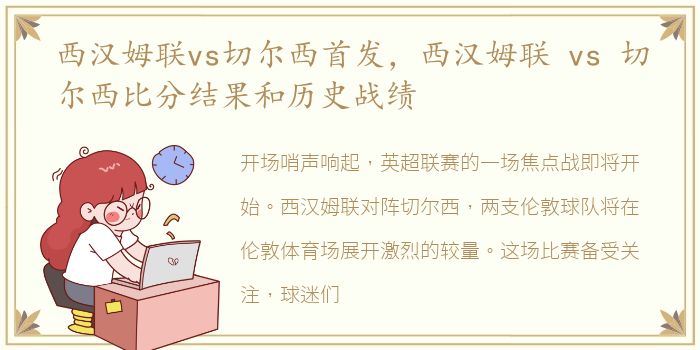 西汉姆联vs切尔西首发，西汉姆联 vs 切尔西比分结果和历史战绩

开场哨声响起，英超联赛的一场焦点战即将开始。西汉姆联对阵切尔西，两支伦敦球队将在伦敦体育场展开激烈的较量。这场比赛备受关注，球迷们